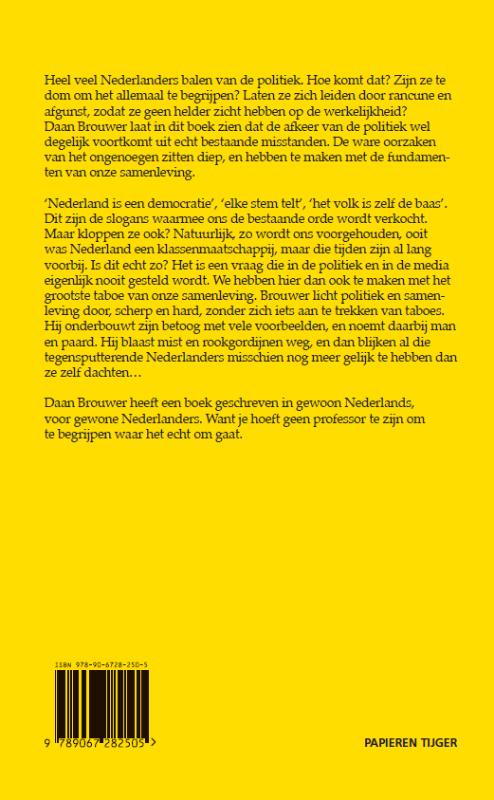 Heel veel Nederlanders balen van de politiek. Hoe komt dat? Zijn ze te dom om het allemaal te begrijpen? Laten ze zich leiden door rancune en afgunst, zodat ze geen helder zicht hebben op de werkelijkheid? Daan Brouwer laat in dit boek zien dat de afkeer van de politiek wel degelijk voortkomt uit echt bestaande misstanden. De ware oorzaken van het ongenoegen zitten diep, en hebben te maken met de fundamenten van onze samenleving.

'Nederland is een democratie', 'elke stem telt', 'het volk is zelf de baas'. Dit zijn de slogans waarmee ons de bestaande orde wordt verkocht. Maar kloppen ze ook? Natuurlijk, zo wordt ons voorgehouden, ooit was Nederland een klassenmaatschappij, maar die tijden zijn al lang voorbij. Is dit echt zo? Het is een vraag die in de politiek en in de media eigenlijk nooit gesteld wordt. We hebben hier dan ook te maken met het grootste taboe van onze samenleving. Brouwer licht politiek en samenleving door, scherp en hard, zonder zich iets aan te trekken van taboes. Hij onderbouwt zijn betoog met vele voorbeelden, en noemt daarbij man en paard. Hij blaast mist en rookgordijnen weg, en dan blijken al die tegensputterende Nederlanders misschien nog meer gelijk te hebben dan ze zelf dachten…

Daan Brouwer heeft een boek geschreven in gewoon Nederlands, voor gewone Nederlanders. Want je hoeft geen professor te zijn om te begrijpen waar het echt om gaat.

ISBN 978-90-6728-250-5

9 789067 282505 >

PAPIEREN TIJGER